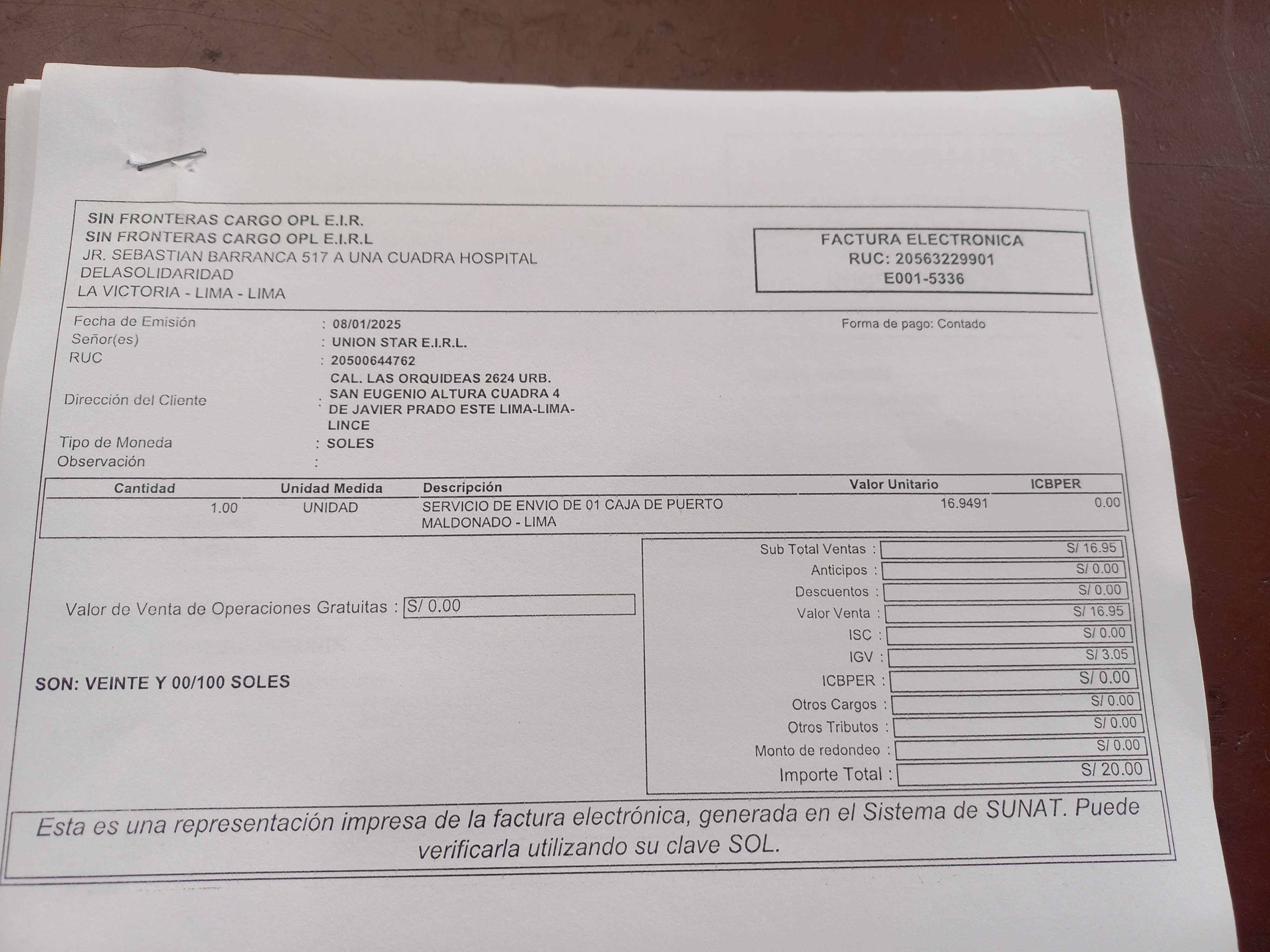 SIN FRONTERAS CARGO OPL E.I.R.
SIN FRONTERAS CARGO OPL E.I.R.L
JR. SEBASTIAN BARRANCA 517 A UNA CUADRA HOSPITAL DELASOLIDARIDAD
LA VICTORIA - LIMA - LIMA

FACTURA ELECTRONICA
RUC: 20563229901
E001-5336

Fecha de Emisión : 08/01/2025
Forma de pago: Contado
Señor(es) : UNION STAR E.I.R.L.
RUC : 20500644762
Dirección del Cliente : CAL. LAS ORQUIDEAS 2624 URB. SAN EUGENIO ALTURA CUADRA 4 DE JAVIER PRADO ESTE LIMA-LIMA-LINCE
Tipo de Moneda : SOLES
Observación :

| Cantidad | Unidad Medida | Descripción | Valor Unitario | ICBPER |
|---|---|---|---|---|
| 1.00 | UNIDAD | SERVICIO DE ENVIO DE 01 CAJA DE PUERTO MALDONADO - LIMA | 16.9491 | 0.00 |

Valor de Venta de Operaciones Gratuitas : S/ 0.00

SON: VEINTE Y 00/100 SOLES

Sub Total Ventas : S/ 16.95
Anticipos : S/ 0.00
Descuentos : S/ 0.00
Valor Venta : S/ 16.95
ISC : S/ 0.00
IGV : S/ 3.05
ICBPER : S/ 0.00
Otros Cargos : S/ 0.00
Otros Tributos : S/ 0.00
Monto de redondeo : S/ 0.00
Importe Total : S/ 20.00

Esta es una representación impresa de la factura electrónica, generada en el Sistema de SUNAT. Puede verificarla utilizando su clave SOL.